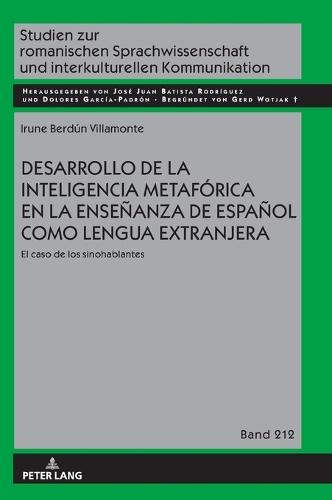 Studien zur romanischen Sprachwissenschaft und interkulturellen Kommunikation

Herausgegeben von José Juan Batista Rodríguez und Dolores García-Padrón · Begründet von Gerd Wotjak †

Irune Berdún Villamonte

DESARROLLO DE LA INTELIGENCIA METAFÓRICA EN LA ENSEÑANZA DE ESPAÑOL COMO LENGUA EXTRANJERA

El caso de los sinohablantes

Band 212

PETER LANG